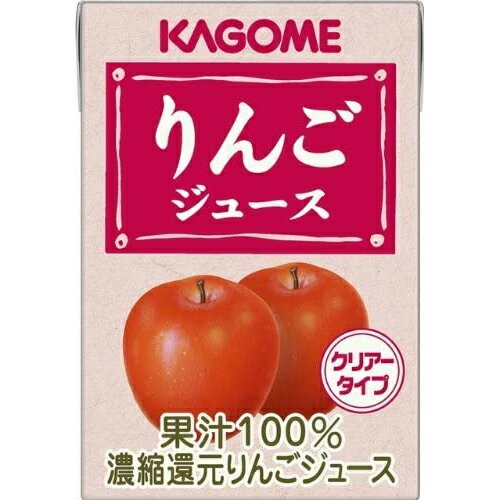 KAGOME

りんご
ジュース

クリアー
タイプ

果汁100%
濃縮還元りんごジュース